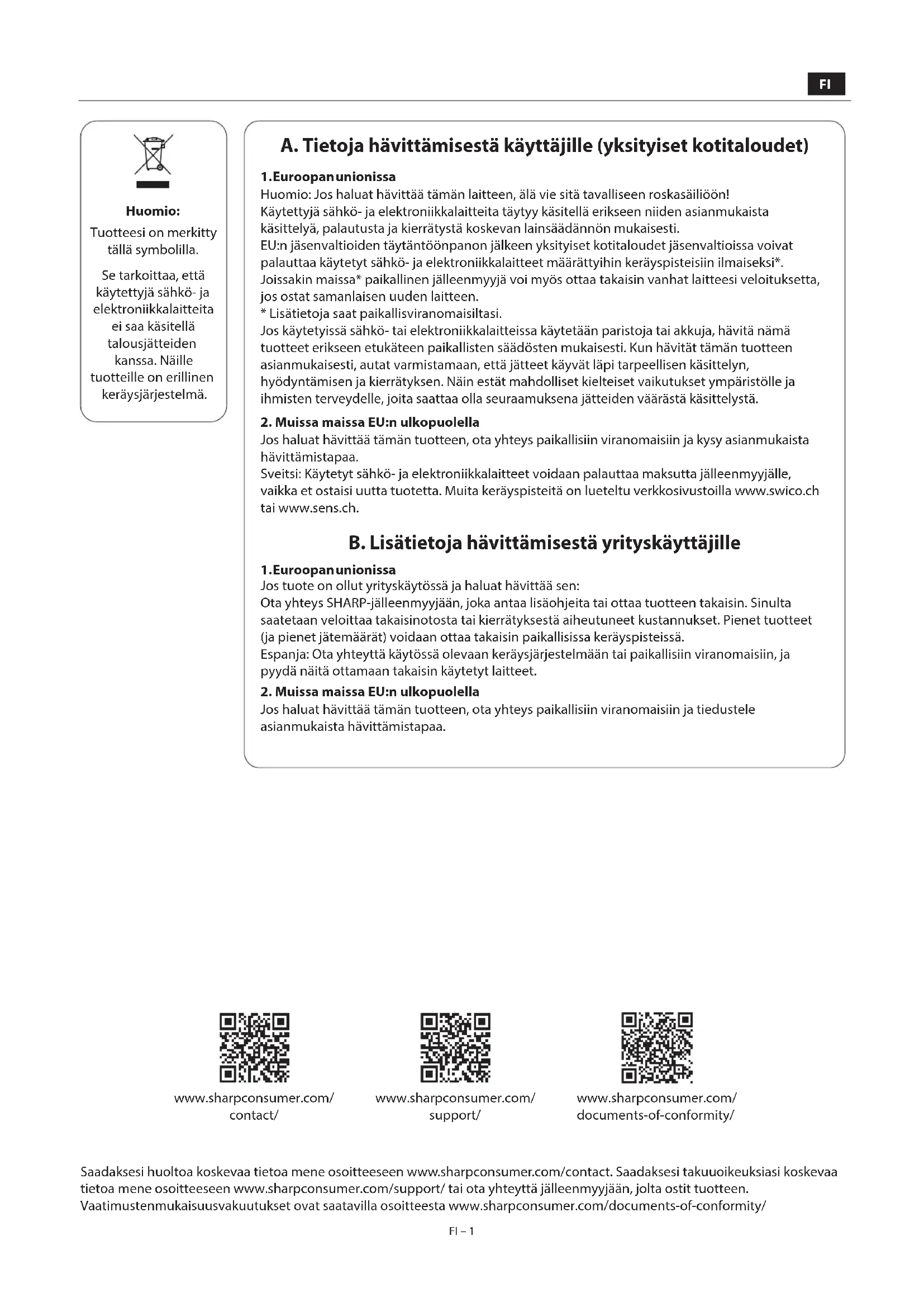 FI

Huomio:

Tuotteesi on merkitty tällä symbolilla.

Se tarkoittaa, että käytettyjä sähkö- ja elektroniikkalaitteita ei saa käsitellä talousjätteiden kanssa. Näille tuotteille on erillinen keräysjärjestelmä.

A. Tietoja hävittämisestä käyttäjille (yksityiset kotitaloudet)

1.Euroopan unionissa
Huomio: Jos haluat hävittää tämän laitteen, älä vie sitä tavalliseen roskasäiliöön!
Käytettyjä sähkö- ja elektroniikkalaitteita täytyy käsitellä erikseen niiden asianmukaista käsittelyä, palautusta ja kierrätystä koskevan lainsäädännön mukaisesti.
EU:n jäsenvaltioiden täytäntöönpanon jälkeen yksityiset kotitaloudet jäsenvaltioissa voivat palauttaa käytetyt sähkö- ja elektroniikkalaitteet määrättyihin keräyspisteisiin ilmaiseksi*.
Joissakin maissa* paikallinen jälleenmyyjä voi myös ottaa takaisin vanhat laitteesi veloituksetta, jos ostat samanlaisen uuden laitteen.
* Lisätietoja saat paikallisviranomaisiltasi.
Jos käytetyissä sähkö- tai elektroniikkalaitteissa käytetään paristoja tai akkuja, hävitä nämä tuotteet erikseen etukäteen paikallisten säädösten mukaisesti. Kun hävität tämän tuotteen asianmukaisesti, autat varmistamaan, että jätteet käyvät läpi tarpeellisen käsittelyn, hyödyntämisen ja kierrätyksen. Näin estät mahdolliset kielteiset vaikutukset ympäristölle ja ihmisten terveydelle, joita saattaa olla seuraamuksena jätteiden väärästä käsittelystä.

2. Muissa maissa EU:n ulkopuolella
Jos haluat hävittää tämän tuotteen, ota yhteys paikallisiin viranomaisiin ja kysy asianmukaista hävittämistapaa.
Sveitsi: Käytetyt sähkö- ja elektroniikkalaitteet voidaan palauttaa maksutta jälleenmyyjälle, vaikka et ostaisi uutta tuotetta. Muita keräyspisteitä on lueteltu verkkosivustoilla www.swico.ch tai www.sens.ch.

B. Lisätietoja hävittämisestä yrityskäyttäjille

1.Euroopan unionissa
Jos tuote on ollut yrityskäytössä ja haluat hävittää sen:
Ota yhteys SHARP-jälleenmyyjään, joka antaa lisäohjeita tai ottaa tuotteen takaisin. Sinulta saatetaan veloittaa takaisinotosta tai kierrätyksestä aiheutuneet kustannukset. Pienet tuotteet (ja pienet jätemäärät) voidaan ottaa takaisin paikallisissa keräyspisteissä.
Espanja: Ota yhteyttä käytössä olevaan keräysjärjestelmään tai paikallisiin viranomaisiin, ja pyydä näitä ottamaan takaisin käytetyt laitteet.
2. Muissa maissa EU:n ulkopuolella
Jos haluat hävittää tämän tuotteen, ota yhteys paikallisiin viranomaisiin ja tiedustele asianmukaista hävittämistapaa.

www.sharpconsumer.com/contact/

www.sharpconsumer.com/support/

www.sharpconsumer.com/documents-of-conformity/

Saadaksesi huoltoa koskevaa tietoa mene osoitteeseen www.sharpconsumer.com/contact. Saadaksesi takuuoikeuksiasi koskevaa tietoa mene osoitteeseen www.sharpconsumer.com/support/ tai ota yhteyttä jälleenmyyjään, jolta ostit tuotteen. Vaatimustenmukaisuusvakuutukset ovat saatavilla osoitteesta www.sharpconsumer.com/documents-of-conformity/

FI – 1